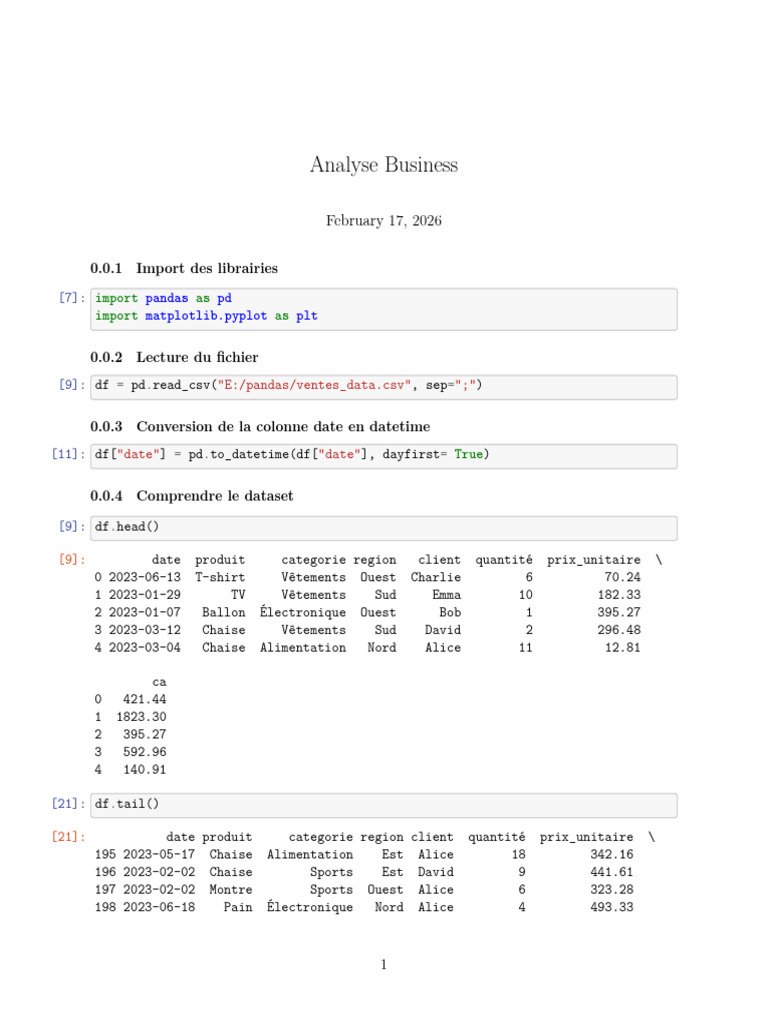 Analyse Business

February 17, 2026

0.0.1 Import des librairies

[7]: import pandas as pd
import matplotlib.pyplot as plt

0.0.2 Lecture du fichier

[9]: df = pd.read_csv("E:/pandas/ventes_data.csv", sep=";")

0.0.3 Conversion de la colonne date en datetime

[11]: df["date"] = pd.to_datetime(df["date"], dayfirst= True)

0.0.4 Comprendre le dataset

[9]: df.head()

[9]:
|  | date | produit | categorie | region | client | quantité | prix_unitaire | \ |
|---|---|---|---|---|---|---|---|---|
| 0 | 2023-06-13 | T-shirt | Vêtements | Ouest | Charlie | 6 | 70.24 |  |
| 1 | 2023-01-29 | TV | Vêtements | Sud | Emma | 10 | 182.33 |  |
| 2 | 2023-01-07 | Ballon | Électronique | Ouest | Bob | 1 | 395.27 |  |
| 3 | 2023-03-12 | Chaise | Vêtements | Sud | David | 2 | 296.48 |  |
| 4 | 2023-03-04 | Chaise | Alimentation | Nord | Alice | 11 | 12.81 |  |

|  | ca |
|---|---|
| 0 | 421.44 |
| 1 | 1823.30 |
| 2 | 395.27 |
| 3 | 592.96 |
| 4 | 140.91 |

[21]: df.tail()

[21]:
|  | date | produit | categorie | region | client | quantité | prix_unitaire | \ |
|---|---|---|---|---|---|---|---|---|
| 195 | 2023-05-17 | Chaise | Alimentation | Est | Alice | 18 | 342.16 |  |
| 196 | 2023-02-02 | Chaise | Sports | Est | David | 9 | 441.61 |  |
| 197 | 2023-02-02 | Montre | Sports | Ouest | Alice | 6 | 323.28 |  |
| 198 | 2023-06-18 | Pain | Électronique | Nord | Alice | 4 | 493.33 |  |

1